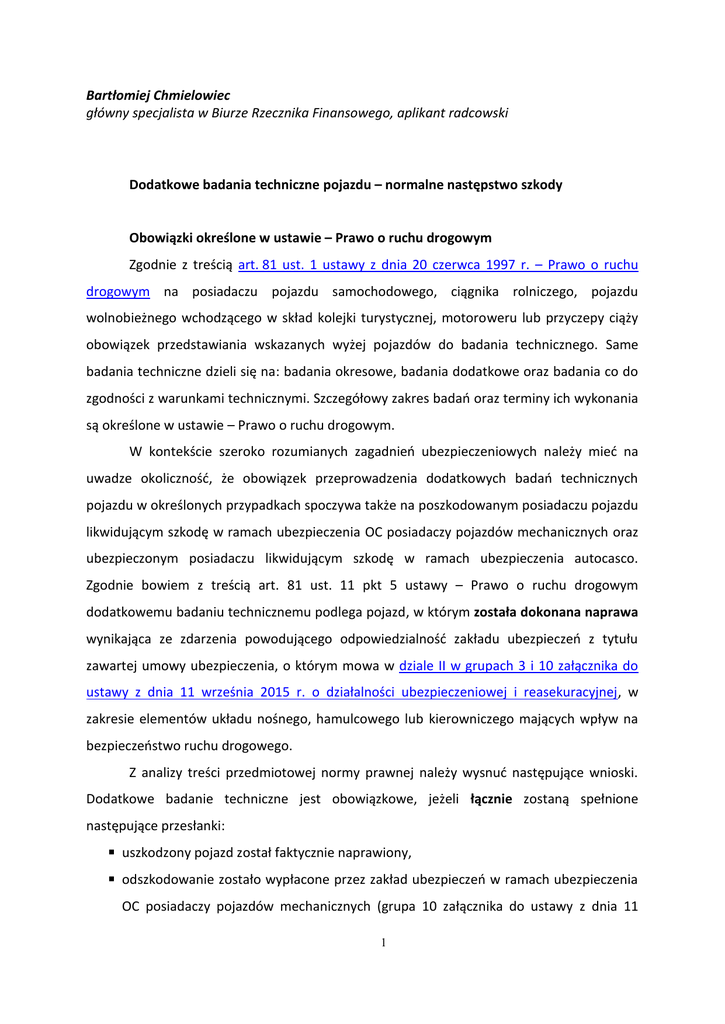 Bartłomiej Chmielowiec
główny specjalista w Biurze Rzecznika Finansowego, aplikant radcowski

Dodatkowe badania techniczne pojazdu – normalne następstwo szkody

Obowiązki określone w ustawie – Prawo o ruchu drogowym

Zgodnie z treścią art. 81 ust. 1 ustawy z dnia 20 czerwca 1997 r. – Prawo o ruchu drogowym na posiadaczu pojazdu samochodowego, ciągnika rolniczego, pojazdu wolnobieżnego wchodzącego w skład kolejki turystycznej, motoroweru lub przyczepy ciąży obowiązek przedstawiania wskazanych wyżej pojazdów do badania technicznego. Same badania techniczne dzieli się na: badania okresowe, badania dodatkowe oraz badania co do zgodności z warunkami technicznymi. Szczegółowy zakres badań oraz terminy ich wykonania są określone w ustawie – Prawo o ruchu drogowym.

W kontekście szeroko rozumianych zagadnień ubezpieczeniowych należy mieć na uwadze okoliczność, że obowiązek przeprowadzenia dodatkowych badań technicznych pojazdu w określonych przypadkach spoczywa także na poszkodowanym posiadaczu pojazdu likwidującym szkodę w ramach ubezpieczenia OC posiadaczy pojazdów mechanicznych oraz ubezpieczonym posiadaczu likwidującym szkodę w ramach ubezpieczenia autocasco. Zgodnie bowiem z treścią art. 81 ust. 11 pkt 5 ustawy – Prawo o ruchu drogowym dodatkowemu badaniu technicznemu podlega pojazd, w którym została dokonana naprawa wynikająca ze zdarzenia powodującego odpowiedzialność zakładu ubezpieczeń z tytułu zawartej umowy ubezpieczenia, o którym mowa w dziale II w grupach 3 i 10 załącznika do ustawy z dnia 11 września 2015 r. o działalności ubezpieczeniowej i reasekuracyjnej, w zakresie elementów układu nośnego, hamulcowego lub kierowniczego mających wpływ na bezpieczeństwo ruchu drogowego.

Z analizy treści przedmiotowej normy prawnej należy wysnuć następujące wnioski. Dodatkowe badanie techniczne jest obowiązkowe, jeżeli łącznie zostaną spełnione następujące przesłanki:

▪ uszkodzony pojazd został faktycznie naprawiony,
▪ odszkodowanie zostało wypłacone przez zakład ubezpieczeń w ramach ubezpieczenia OC posiadaczy pojazdów mechanicznych (grupa 10 załącznika do ustawy z dnia 11

1